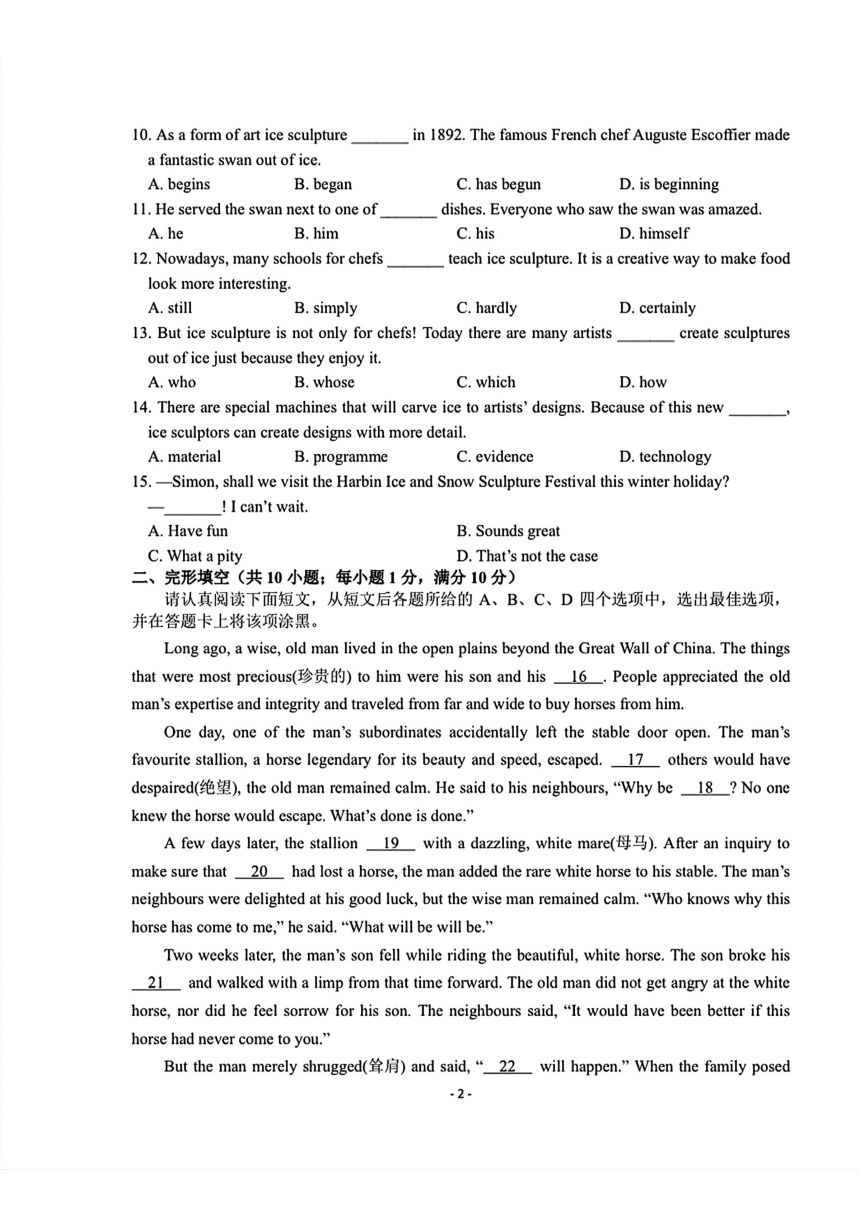 10. As a form of art ice sculpture _______ in 1892. The famous French chef Auguste Escoffier made a fantastic swan out of ice.

A. begins B. began C. has begun D. is beginning

11. He served the swan next to one of _______ dishes. Everyone who saw the swan was amazed.

A. he B. him C. his D. himself

12. Nowadays, many schools for chefs _______ teach ice sculpture. It is a creative way to make food look more interesting.

A. still B. simply C. hardly D. certainly

13. But ice sculpture is not only for chefs! Today there are many artists _______ create sculptures out of ice just because they enjoy it.

A. who B. whose C. which D. how

14. There are special machines that will carve ice to artists' designs. Because of this new _______, ice sculptors can create designs with more detail.

A. material B. programme C. evidence D. technology

15. —Simon, shall we visit the Harbin Ice and Snow Sculpture Festival this winter holiday?

—_______! I can't wait.

A. Have fun B. Sounds great

C. What a pity D. That's not the case

二、完形填空（共 10 小题；每小题 1 分，满分 10 分）

请认真阅读下面短文，从短文后各题所给的 A、B、C、D 四个选项中，选出最佳选项，并在答题卡上将该项涂黑。

Long ago, a wise, old man lived in the open plains beyond the Great Wall of China. The things that were most precious(珍贵的) to him were his son and his __16__. People appreciated the old man's expertise and integrity and traveled from far and wide to buy horses from him.

One day, one of the man's subordinates accidentally left the stable door open. The man's favourite stallion, a horse legendary for its beauty and speed, escaped. __17__ others would have despaired(绝望), the old man remained calm. He said to his neighbours, "Why be __18__? No one knew the horse would escape. What's done is done."

A few days later, the stallion __19__ with a dazzling, white mare(母马). After an inquiry to make sure that __20__ had lost a horse, the man added the rare white horse to his stable. The man's neighbours were delighted at his good luck, but the wise man remained calm. "Who knows why this horse has come to me," he said. "What will be will be."

Two weeks later, the man's son fell while riding the beautiful, white horse. The son broke his __21__ and walked with a limp from that time forward. The old man did not get angry at the white horse, nor did he feel sorrow for his son. The neighbours said, "It would have been better if this horse had never come to you."

But the man merely shrugged(耸肩) and said, "__22__ will happen." When the family posed

- 2 -